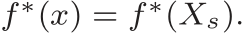 $f^*(x) = f^*(X_s).$